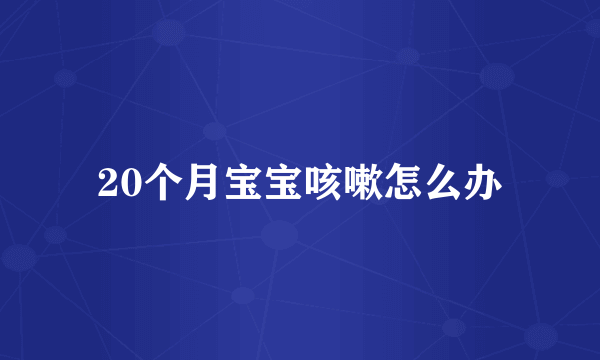 20个月宝宝咳嗽怎么办